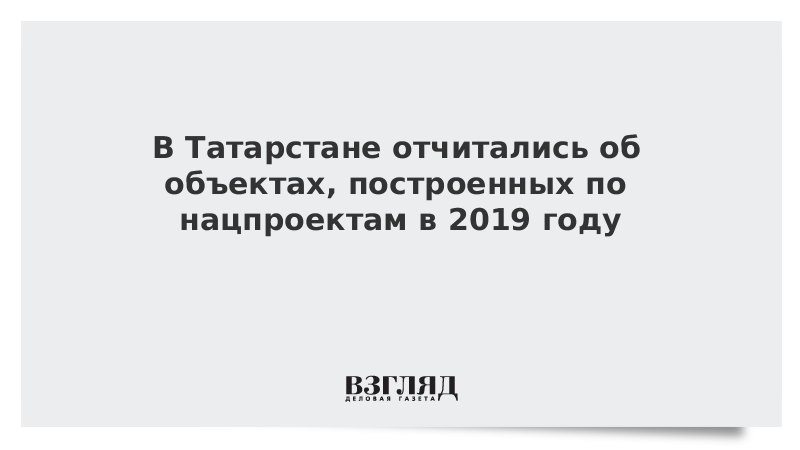 В Татарстане отчитались об объектах, построенных по нацпроектам в 2019 году

ВЗГЛЯД
ДЕЛОВАЯ ГАЗЕТА